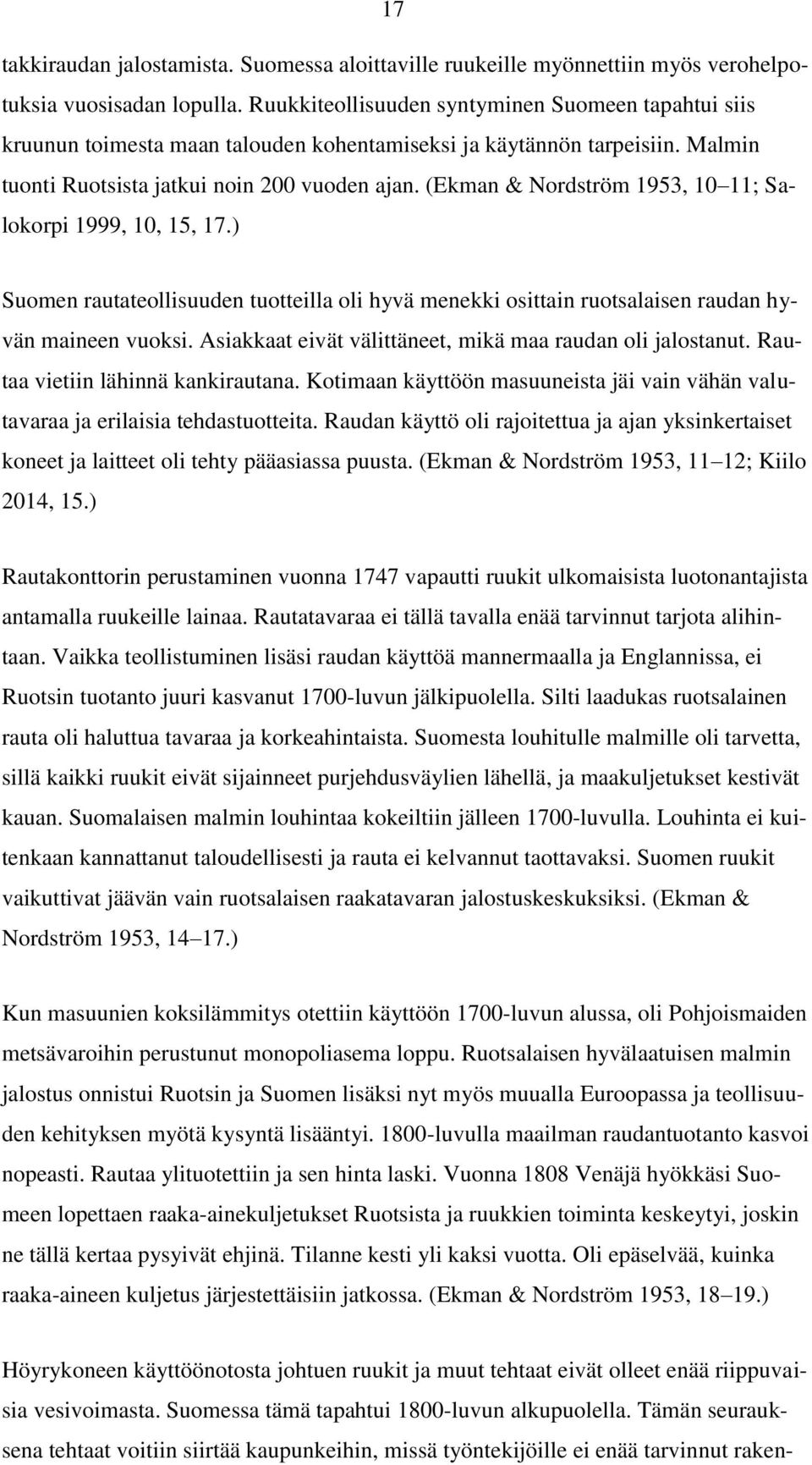 17

takkiraudan jalostamista. Suomessa aloittaville ruukeille myönnettiin myös verohelpotuksia vuosisadan lopulla. Ruukkiteollisuuden syntyminen Suomeen tapahtui siis kruunun toimesta maan talouden kohentamiseksi ja käytännön tarpeisiin. Malmin tuonti Ruotsista jatkui noin 200 vuoden ajan. (Ekman & Nordström 1953, 10 11; Salokorpi 1999, 10, 15, 17.)

Suomen rautateollisuuden tuotteilla oli hyvä menekki osittain ruotsalaisen raudan hyvän maineen vuoksi. Asiakkaat eivät välittäneet, mikä maa raudan oli jalostanut. Rautaa vietiin lähinnä kankirautana. Kotimaan käyttöön masuuneista jäi vain vähän valutavaraa ja erilaisia tehdastuotteita. Raudan käyttö oli rajoitettua ja ajan yksinkertaiset koneet ja laitteet oli tehty pääasiassa puusta. (Ekman & Nordström 1953, 11 12; Kiilo 2014, 15.)

Rautakonttorin perustaminen vuonna 1747 vapautti ruukit ulkomaisista luotonantajista antamalla ruukeille lainaa. Rautatavaraa ei tällä tavalla enää tarvinnut tarjota alihintaan. Vaikka teollistuminen lisäsi raudan käyttöä mannermaalla ja Englannissa, ei Ruotsin tuotanto juuri kasvanut 1700-luvun jälkipuolella. Silti laadukas ruotsalainen rauta oli haluttua tavaraa ja korkeahintaista. Suomesta louhitulle malmille oli tarvetta, sillä kaikki ruukit eivät sijainneet purjehdusväylien lähellä, ja maakuljetukset kestivät kauan. Suomalaisen malmin louhintaa kokeiltiin jälleen 1700-luvulla. Louhinta ei kuitenkaan kannattanut taloudellisesti ja rauta ei kelvannut taottavaksi. Suomen ruukit vaikuttivat jäävän vain ruotsalaisen raakatavaran jalostuskeskuksiksi. (Ekman & Nordström 1953, 14 17.)

Kun masuunien koksilämmitys otettiin käyttöön 1700-luvun alussa, oli Pohjoismaiden metsävaroihin perustunut monopoliasema loppu. Ruotsalaisen hyvälaatuisen malmin jalostus onnistui Ruotsin ja Suomen lisäksi nyt myös muualla Euroopassa ja teollisuuden kehityksen myötä kysyntä lisääntyi. 1800-luvulla maailman raudantuotanto kasvoi nopeasti. Rautaa ylituotettiin ja sen hinta laski. Vuonna 1808 Venäjä hyökkäsi Suomeen lopettaen raaka-ainekuljetukset Ruotsista ja ruukkien toiminta keskeytyi, joskin ne tällä kertaa pysyivät ehjinä. Tilanne kesti yli kaksi vuotta. Oli epäselvää, kuinka raaka-aineen kuljetus järjestettäisiin jatkossa. (Ekman & Nordström 1953, 18 19.)

Höyrykoneen käyttöönotosta johtuen ruukit ja muut tehtaat eivät olleet enää riippuvaisia vesivoimasta. Suomessa tämä tapahtui 1800-luvun alkupuolella. Tämän seurauksena tehtaat voitiin siirtää kaupunkeihin, missä työntekijöille ei enää tarvinnut raken-